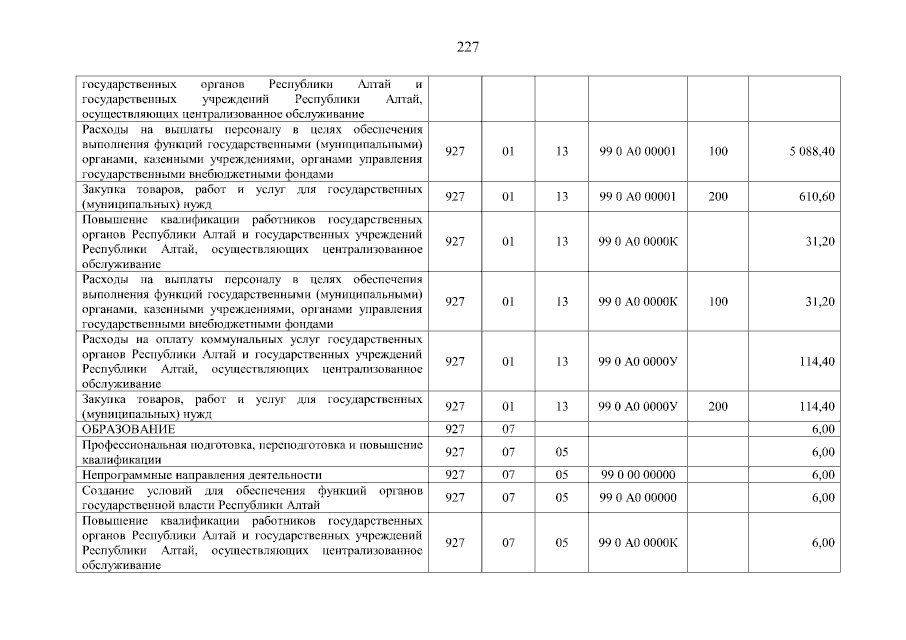 227

| | | | | | | |
|---|---|---|---|---|---|---|
| государственных органов Республики Алтай и государственных учреждений Республики Алтай, осуществляющих централизованное обслуживание | | | | | | |
| Расходы на выплаты персоналу в целях обеспечения выполнения функций государственными (муниципальными) органами, казенными учреждениями, органами управления государственными внебюджетными фондами | 927 | 01 | 13 | 99 0 А0 00001 | 100 | 5 088,40 |
| Закупка товаров, работ и услуг для государственных (муниципальных) нужд | 927 | 01 | 13 | 99 0 А0 00001 | 200 | 610,60 |
| Повышение квалификации работников государственных органов Республики Алтай и государственных учреждений Республики Алтай, осуществляющих централизованное обслуживание | 927 | 01 | 13 | 99 0 А0 0000К | | 31,20 |
| Расходы на выплаты персоналу в целях обеспечения выполнения функций государственными (муниципальными) органами, казенными учреждениями, органами управления государственными внебюджетными фондами | 927 | 01 | 13 | 99 0 А0 0000К | 100 | 31,20 |
| Расходы на оплату коммунальных услуг государственных органов Республики Алтай и государственных учреждений Республики Алтай, осуществляющих централизованное обслуживание | 927 | 01 | 13 | 99 0 А0 0000У | | 114,40 |
| Закупка товаров, работ и услуг для государственных (муниципальных) нужд | 927 | 01 | 13 | 99 0 А0 0000У | 200 | 114,40 |
| ОБРАЗОВАНИЕ | 927 | 07 | | | | 6,00 |
| Профессиональная подготовка, переподготовка и повышение квалификации | 927 | 07 | 05 | | | 6,00 |
| Непрограммные направления деятельности | 927 | 07 | 05 | 99 0 00 00000 | | 6,00 |
| Создание условий для обеспечения функций органов государственной власти Республики Алтай | 927 | 07 | 05 | 99 0 А0 00000 | | 6,00 |
| Повышение квалификации работников государственных органов Республики Алтай и государственных учреждений Республики Алтай, осуществляющих централизованное обслуживание | 927 | 07 | 05 | 99 0 А0 0000К | | 6,00 |